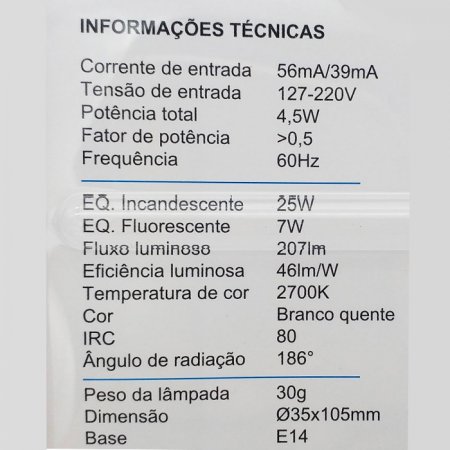 INFORMAÇÕES TÉCNICAS

Corrente de entrada 56mA/39mA
Tensão de entrada 127-220V
Potência total 4,5W
Fator de potência >0,5
Frequência 60Hz

EQ. Incandescente 25W
EQ. Fluorescente 7W
Fluxo luminoso 207lm
Eficiência luminosa 46lm/W
Temperatura de cor 2700K
Cor Branco quente
IRC 80
Ângulo de radiação 186°

Peso da lâmpada 30g
Dimensão Ø35x105mm
Base E14